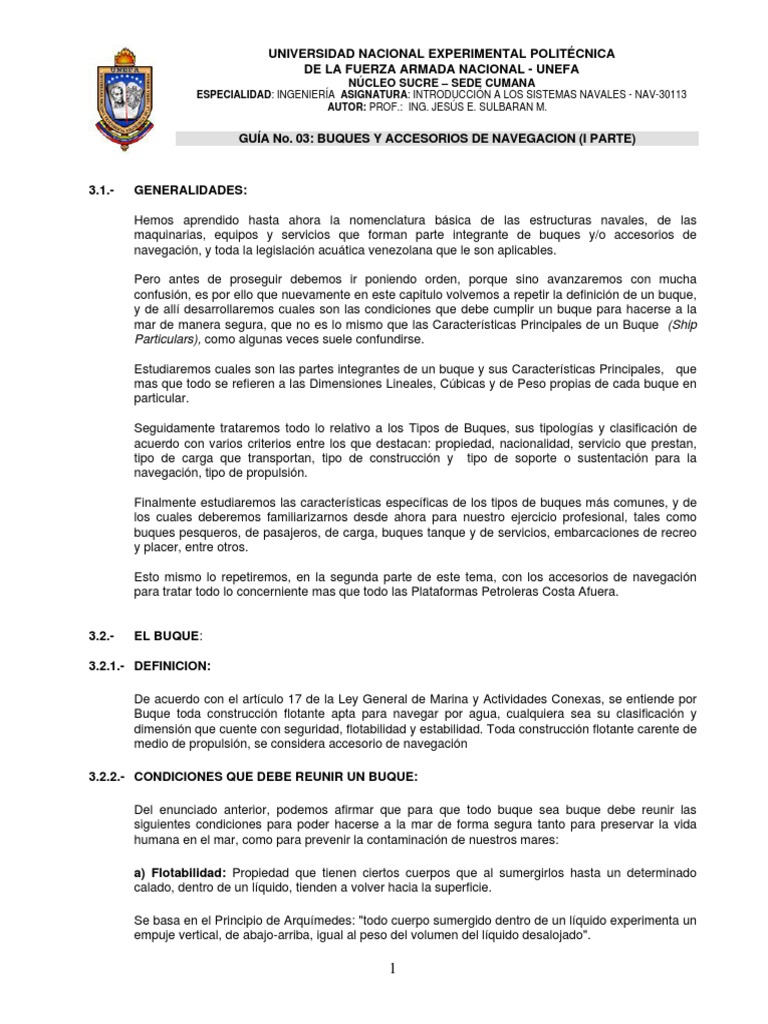 UNIVERSIDAD NACIONAL EXPERIMENTAL POLITÉCNICA
DE LA FUERZA ARMADA NACIONAL - UNEFA
NÚCLEO SUCRE – SEDE CUMANA
ESPECIALIDAD: INGENIERÍA ASIGNATURA: INTRODUCCIÓN A LOS SISTEMAS NAVALES - NAV-30113
AUTOR: PROF.: ING. JESÚS E. SULBARAN M.

GUÍA No. 03: BUQUES Y ACCESORIOS DE NAVEGACION (I PARTE)

3.1.- GENERALIDADES:

Hemos aprendido hasta ahora la nomenclatura básica de las estructuras navales, de las maquinarias, equipos y servicios que forman parte integrante de buques y/o accesorios de navegación, y toda la legislación acuática venezolana que le son aplicables.

Pero antes de proseguir debemos ir poniendo orden, porque sino avanzaremos con mucha confusión, es por ello que nuevamente en este capitulo volvemos a repetir la definición de un buque, y de allí desarrollaremos cuales son las condiciones que debe cumplir un buque para hacerse a la mar de manera segura, que no es lo mismo que las Características Principales de un Buque (Ship Particulars), como algunas veces suele confundirse.

Estudiaremos cuales son las partes integrantes de un buque y sus Características Principales, que mas que todo se refieren a las Dimensiones Lineales, Cúbicas y de Peso propias de cada buque en particular.

Seguidamente trataremos todo lo relativo a los Tipos de Buques, sus tipologías y clasificación de acuerdo con varios criterios entre los que destacan: propiedad, nacionalidad, servicio que prestan, tipo de carga que transportan, tipo de construcción y tipo de soporte o sustentación para la navegación, tipo de propulsión.

Finalmente estudiaremos las características especificas de los tipos de buques más comunes, y de los cuales deberemos familiarizarnos desde ahora para nuestro ejercicio profesional, tales como buques pesqueros, de pasajeros, de carga, buques tanque y de servicios, embarcaciones de recreo y placer, entre otros.

Esto mismo lo repetiremos, en la segunda parte de este tema, con los accesorios de navegación para tratar todo lo concerniente mas que todo las Plataformas Petroleras Costa Afuera.

3.2.- EL BUQUE:

3.2.1.- DEFINICION:

De acuerdo con el artículo 17 de la Ley General de Marina y Actividades Conexas, se entiende por Buque toda construcción flotante apta para navegar por agua, cualquiera sea su clasificación y dimensión que cuente con seguridad, flotabilidad y estabilidad. Toda construcción flotante carente de medio de propulsión, se considera accesorio de navegación

3.2.2.- CONDICIONES QUE DEBE REUNIR UN BUQUE:

Del enunciado anterior, podemos afirmar que para que todo buque sea buque debe reunir las siguientes condiciones para poder hacerse a la mar de forma segura tanto para preservar la vida humana en el mar, como para prevenir la contaminación de nuestros mares:

a) Flotabilidad: Propiedad que tienen ciertos cuerpos que al sumergirlos hasta un determinado calado, dentro de un líquido, tienden a volver hacia la superficie.

Se basa en el Principio de Arquímedes: "todo cuerpo sumergido dentro de un líquido experimenta un empuje vertical, de abajo-arriba, igual al peso del volumen del líquido desalojado".

1